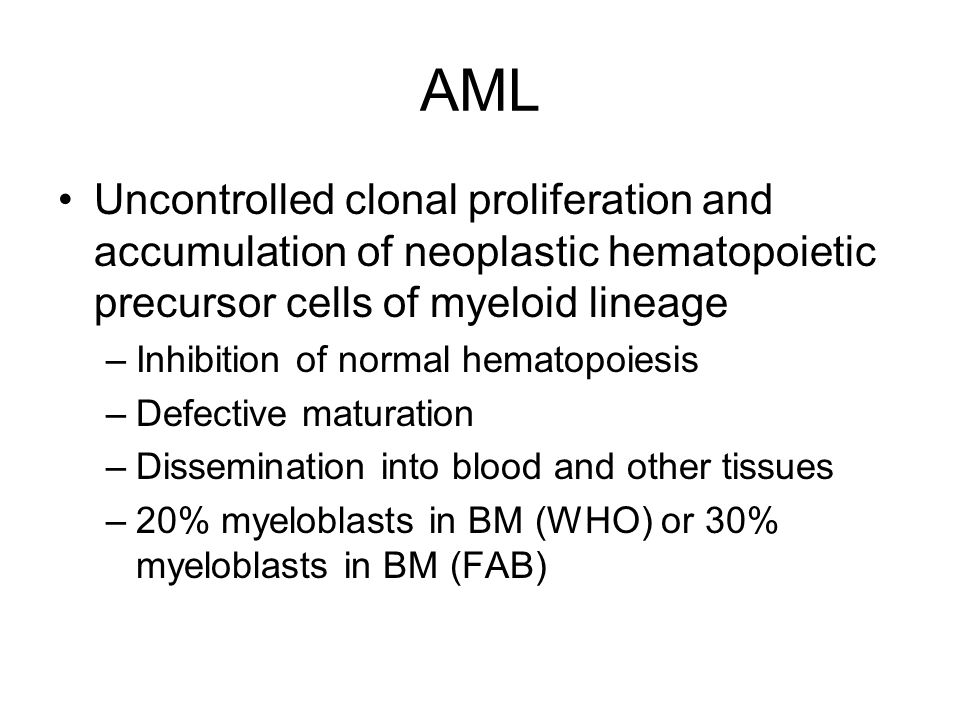 AML

• Uncontrolled clonal proliferation and accumulation of neoplastic hematopoietic precursor cells of myeloid lineage
– Inhibition of normal hematopoiesis
– Defective maturation
– Dissemination into blood and other tissues
– 20% myeloblasts in BM (WHO) or 30% myeloblasts in BM (FAB)